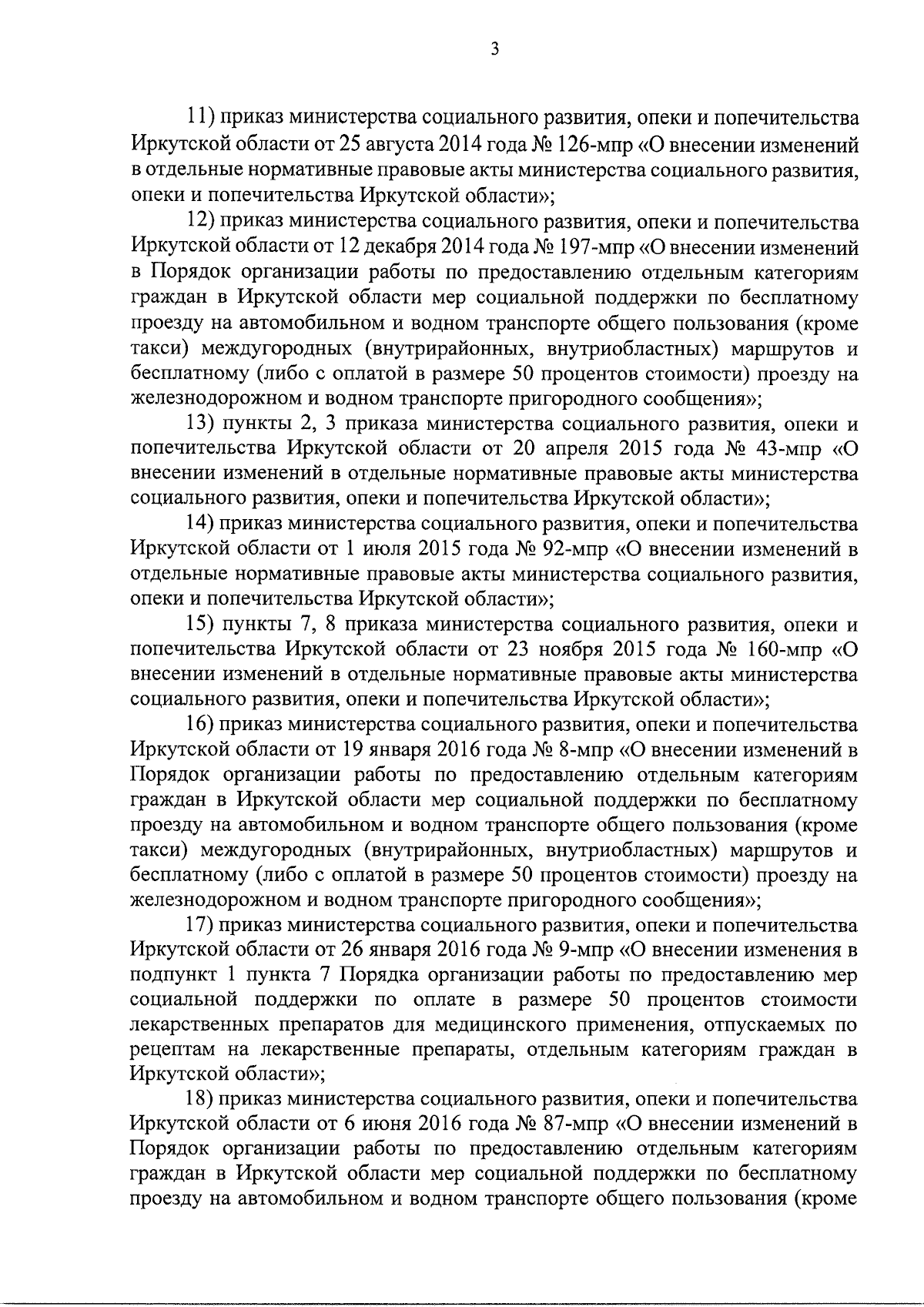 3

11) приказ министерства социального развития, опеки и попечительства Иркутской области от 25 августа 2014 года № 126-мпр «О внесении изменений в отдельные нормативные правовые акты министерства социального развития, опеки и попечительства Иркутской области»;

12) приказ министерства социального развития, опеки и попечительства Иркутской области от 12 декабря 2014 года № 197-мпр «О внесении изменений в Порядок организации работы по предоставлению отдельным категориям граждан в Иркутской области мер социальной поддержки по бесплатному проезду на автомобильном и водном транспорте общего пользования (кроме такси) междугородных (внутрирайонных, внутриобластных) маршрутов и бесплатному (либо с оплатой в размере 50 процентов стоимости) проезду на железнодорожном и водном транспорте пригородного сообщения»;

13) пункты 2, 3 приказа министерства социального развития, опеки и попечительства Иркутской области от 20 апреля 2015 года № 43-мпр «О внесении изменений в отдельные нормативные правовые акты министерства социального развития, опеки и попечительства Иркутской области»;

14) приказ министерства социального развития, опеки и попечительства Иркутской области от 1 июля 2015 года № 92-мпр «О внесении изменений в отдельные нормативные правовые акты министерства социального развития, опеки и попечительства Иркутской области»;

15) пункты 7, 8 приказа министерства социального развития, опеки и попечительства Иркутской области от 23 ноября 2015 года № 160-мпр «О внесении изменений в отдельные нормативные правовые акты министерства социального развития, опеки и попечительства Иркутской области»;

16) приказ министерства социального развития, опеки и попечительства Иркутской области от 19 января 2016 года № 8-мпр «О внесении изменений в Порядок организации работы по предоставлению отдельным категориям граждан в Иркутской области мер социальной поддержки по бесплатному проезду на автомобильном и водном транспорте общего пользования (кроме такси) междугородных (внутрирайонных, внутриобластных) маршрутов и бесплатному (либо с оплатой в размере 50 процентов стоимости) проезду на железнодорожном и водном транспорте пригородного сообщения»;

17) приказ министерства социального развития, опеки и попечительства Иркутской области от 26 января 2016 года № 9-мпр «О внесении изменения в подпункт 1 пункта 7 Порядка организации работы по предоставлению мер социальной поддержки по оплате в размере 50 процентов стоимости лекарственных препаратов для медицинского применения, отпускаемых по рецептам на лекарственные препараты, отдельным категориям граждан в Иркутской области»;

18) приказ министерства социального развития, опеки и попечительства Иркутской области от 6 июня 2016 года № 87-мпр «О внесении изменений в Порядок организации работы по предоставлению отдельным категориям граждан в Иркутской области мер социальной поддержки по бесплатному проезду на автомобильном и водном транспорте общего пользования (кроме